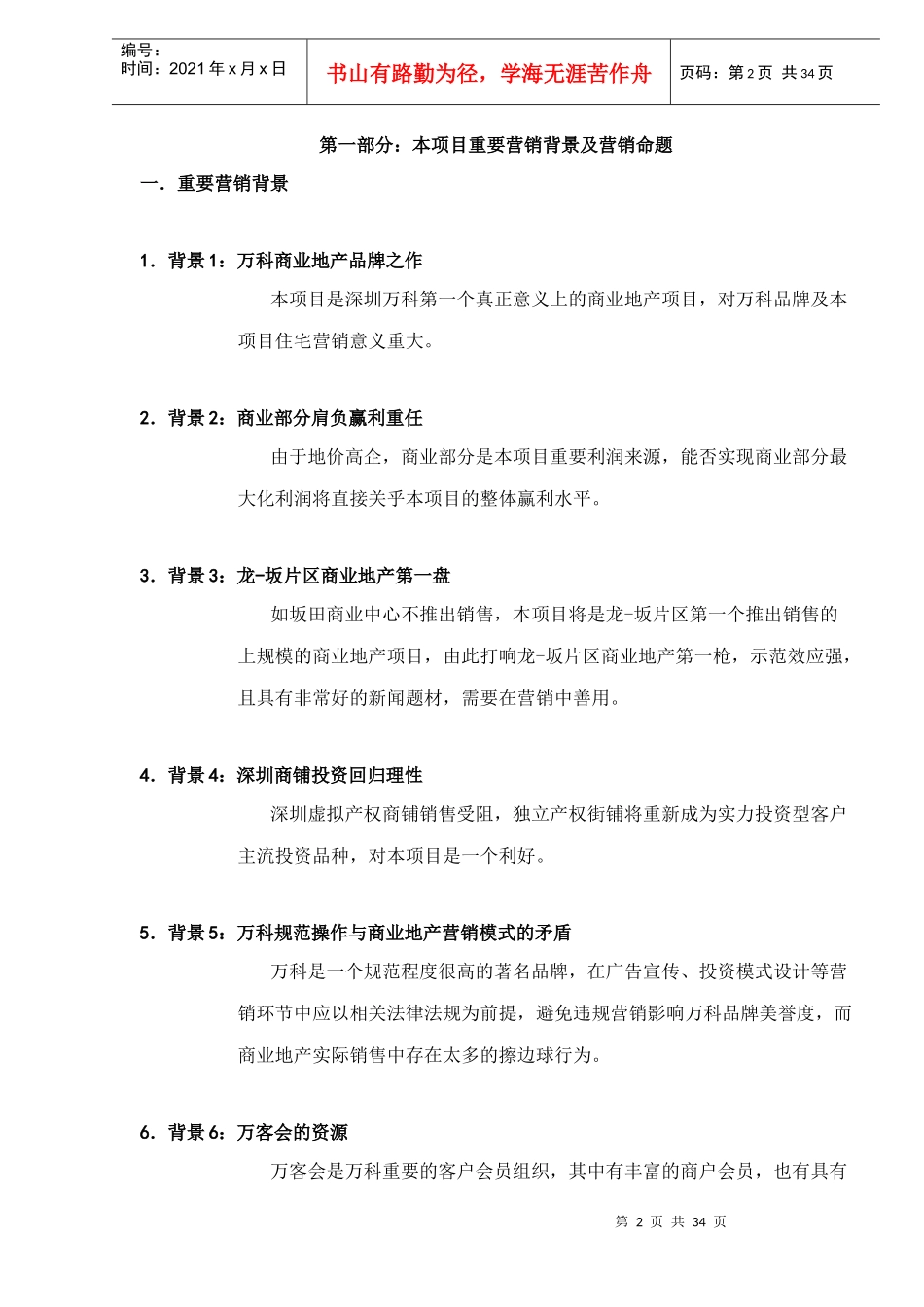 编号：
时间：2021 年 x 月 x 日

书山有路勤为径，学海无涯苦作舟

页码：第 2 页 共 34 页

第一部分：本项目重要营销背景及营销命题

一．重要营销背景

1．背景 1：万科商业地产品牌之作

本项目是深圳万科第一个真正意义上的商业地产项目，对万科品牌及本项目住宅营销意义重大。

2．背景 2：商业部分肩负赢利重任

由于地价高企，商业部分是本项目重要利润来源，能否实现商业部分最大化利润将直接关乎本项目的整体赢利水平。

3．背景 3：龙-坂片区商业地产第一盘

如坂田商业中心不推出销售，本项目将是龙-坂片区第一个推出销售的上规模的商业地产项目，由此打响龙-坂片区商业地产第一枪，示范效应强，且具有非常好的新闻题材，需要在营销中善用。

4．背景 4：深圳商铺投资回归理性

深圳虚拟产权商铺销售受阻，独立产权街铺将重新成为实力投资型客户主流投资品种，对本项目是一个利好。

5．背景 5：万科规范操作与商业地产营销模式的矛盾

万科是一个规范程度很高的著名品牌，在广告宣传、投资模式设计等营销环节中应以相关法律法规为前提，避免违规营销影响万科品牌美誉度，而商业地产实际销售中存在太多的擦边球行为。

6．背景 6：万客会的资源

万客会是万科重要的客户会员组织，其中有丰富的商户会员，也有具有

第 2 页 共 34 页